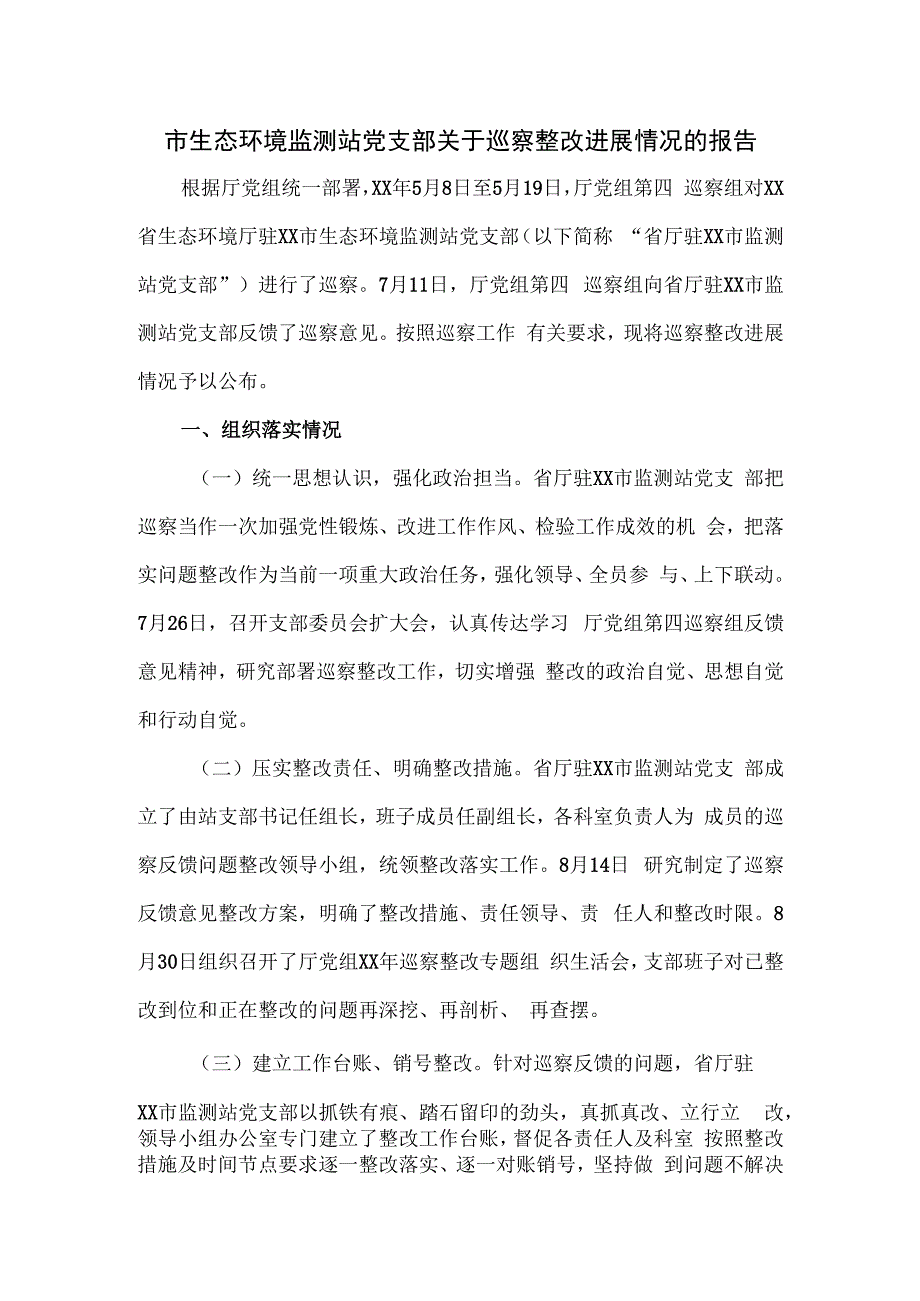 市生态环境监测站党支部关于巡察整改进展情况的报告

根据厅党组统一部署，XX年5月8日至5月19日，厅党组第四 巡察组对XX省生态环境厅驻XX市生态环境监测站党支部（以下简称 “省厅驻XX市监测站党支部”）进行了巡察。7月11日，厅党组第四 巡察组向省厅驻XX市监测站党支部反馈了巡察意见。按照巡察工作 有关要求，现将巡察整改进展情况予以公布。

一、组织落实情况

（一）统一思想认识，强化政治担当。省厅驻XX市监测站党支 部把巡察当作一次加强党性锻炼、改进工作作风、检验工作成效的机 会，把落实问题整改作为当前一项重大政治任务，强化领导、全员参 与、上下联动。7月26日，召开支部委员会扩大会，认真传达学习 厅党组第四巡察组反馈意见精神，研究部署巡察整改工作，切实增强 整改的政治自觉、思想自觉和行动自觉。

（二）压实整改责任、明确整改措施。省厅驻XX市监测站党支 部成立了由站支部书记任组长，班子成员任副组长，各科室负责人为 成员的巡察反馈问题整改领导小组，统领整改落实工作。8月14日 研究制定了巡察反馈意见整改方案，明确了整改措施、责任领导、责 任人和整改时限。8月30日组织召开了厅党组XX年巡察整改专题组 织生活会，支部班子对已整改到位和正在整改的问题再深挖、再剖析、 再查摆。

（三）建立工作台账、销号整改。针对巡察反馈的问题，省厅驻

XX市监测站党支部以抓铁有痕、踏石留印的劲头，真抓真改、立行立 改，领导小组办公室专门建立了整改工作台账，督促各责任人及科室 按照整改措施及时间节点要求逐一整改落实、逐一对账销号，坚持做 到问题不解决